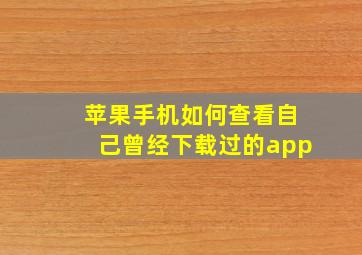 苹果手机如何查看自己曾经下载过的app